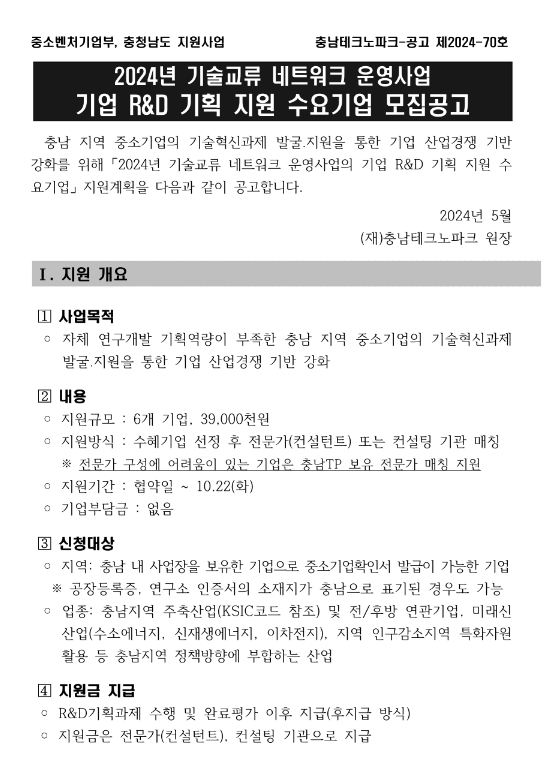 중소벤처기업부, 충청남도 지원사업

충남테크노파크-공고 제2024-70호

2024년 기술교류 네트워크 운영사업
기업 R&D 기획 지원 수요기업 모집공고

충남 지역 중소기업의 기술혁신과제 발굴.지원을 통한 기업 산업경쟁 기반 강화를 위해 「2024년 기술교류 네트워크 운영사업의 기업 R&D 기획 지원 수요기업」 지원계획을 다음과 같이 공고합니다.

2024년 5월
(재)충남테크노파크 원장

Ⅰ. 지원 개요

1 사업목적

○ 자체 연구개발 기획역량이 부족한 충남 지역 중소기업의 기술혁신과제 발굴.지원을 통한 기업 산업경쟁 기반 강화

2 내용

○ 지원규모 : 6개 기업, 39,000천원

○ 지원방식 : 수혜기업 선정 후 전문가(컨설턴트) 또는 컨설팅 기관 매칭
※ 전문가 구성에 어려움이 있는 기업은 충남TP 보유 전문가 매칭 지원

○ 지원기간 : 협약일 ~ 10.22(화)

○ 기업부담금 : 없음

3 신청대상

○ 지역: 충남 내 사업장을 보유한 기업으로 중소기업확인서 발급이 가능한 기업
※ 공장등록증, 연구소 인증서의 소재지가 충남으로 표기된 경우도 가능

○ 업종: 충남지역 주축산업(KSIC코드 참조) 및 전/후방 연관기업, 미래신산업(수소에너지, 신재생에너지, 이차전지), 지역 인구감소지역 특화자원 활용 등 충남지역 정책방향에 부합하는 산업

4 지원금 지급

○ R&D기획과제 수행 및 완료평가 이후 지급(후지급 방식)

○ 지원금은 전문가(컨설턴트), 컨설팅 기관으로 지급